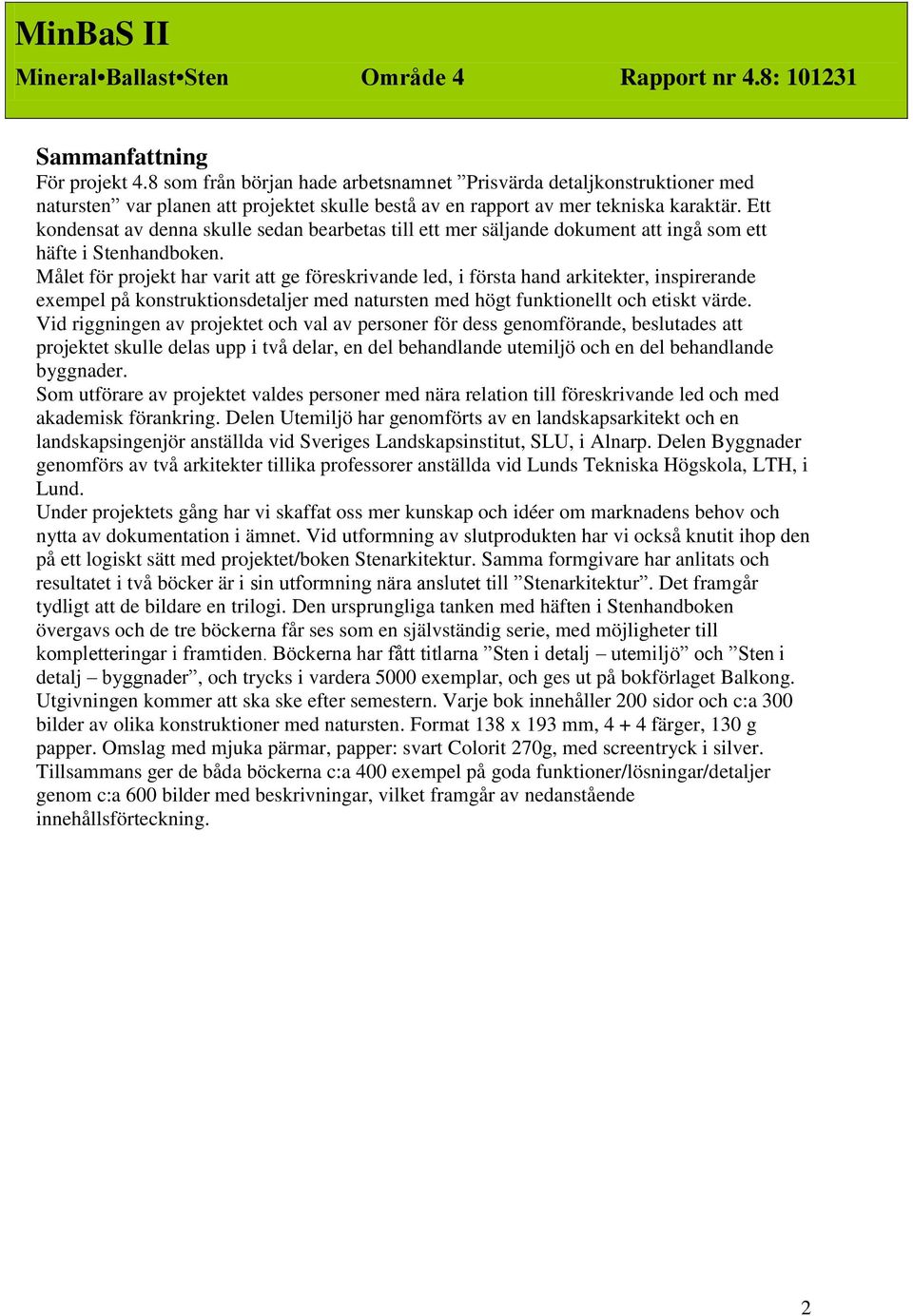 MinBaS II

Mineral•Ballast•Sten Område 4 Rapport nr 4.8: 101231

Sammanfattning

För projekt 4.8 som från början hade arbetsnamnet ”Prisvärda detaljkonstruktioner med natursten” var planen att projektet skulle bestå av en rapport av mer tekniska karaktär. Ett kondensat av denna skulle sedan bearbetas till ett mer säljande dokument att ingå som ett häfte i Stenhandboken.

Målet för projekt har varit att ge föreskrivande led, i första hand arkitekter, inspirerande exempel på konstruktionsdetaljer med natursten med högt funktionellt och etiskt värde.

Vid riggningen av projektet och val av personer för dess genomförande, beslutades att projektet skulle delas upp i två delar, en del behandlande utemiljö och en del behandlande byggnader.

Som utförare av projektet valdes personer med nära relation till föreskrivande led och med akademisk förankring. Delen Utemiljö har genomförts av en landskapsarkitekt och en landskapsingenjör anställda vid Sveriges Landskapsinstitut, SLU, i Alnarp. Delen Byggnader genomförs av två arkitekter tillika professorer anställda vid Lunds Tekniska Högskola, LTH, i Lund.

Under projektets gång har vi skaffat oss mer kunskap och idéer om marknadens behov och nytta av dokumentation i ämnet. Vid utformning av slutprodukten har vi också knutit ihop den på ett logiskt sätt med projektet/boken Stenarkitektur. Samma formgivare har anlitats och resultatet i två böcker är i sin utformning nära anslutet till ”Stenarkitektur”. Det framgår tydligt att de bildare en trilogi. Den ursprungliga tanken med häften i Stenhandboken övergavs och de tre böckerna får ses som en självständig serie, med möjligheter till kompletteringar i framtiden. Böckerna har fått titlarna ”Sten i detalj – utemiljö” och ”Sten i detalj – byggnader”, och trycks i vardera 5000 exemplar, och ges ut på bokförlaget Balkong. Utgivningen kommer att ska ske efter semestern. Varje bok innehåller 200 sidor och c:a 300 bilder av olika konstruktioner med natursten. Format 138 x 193 mm, 4 + 4 färger, 130 g papper. Omslag med mjuka pärmar, papper: svart Colorit 270g, med screentryck i silver. Tillsammans ger de båda böckerna c:a 400 exempel på goda funktioner/lösningar/detaljer genom c:a 600 bilder med beskrivningar, vilket framgår av nedanstående innehållsförteckning.

2